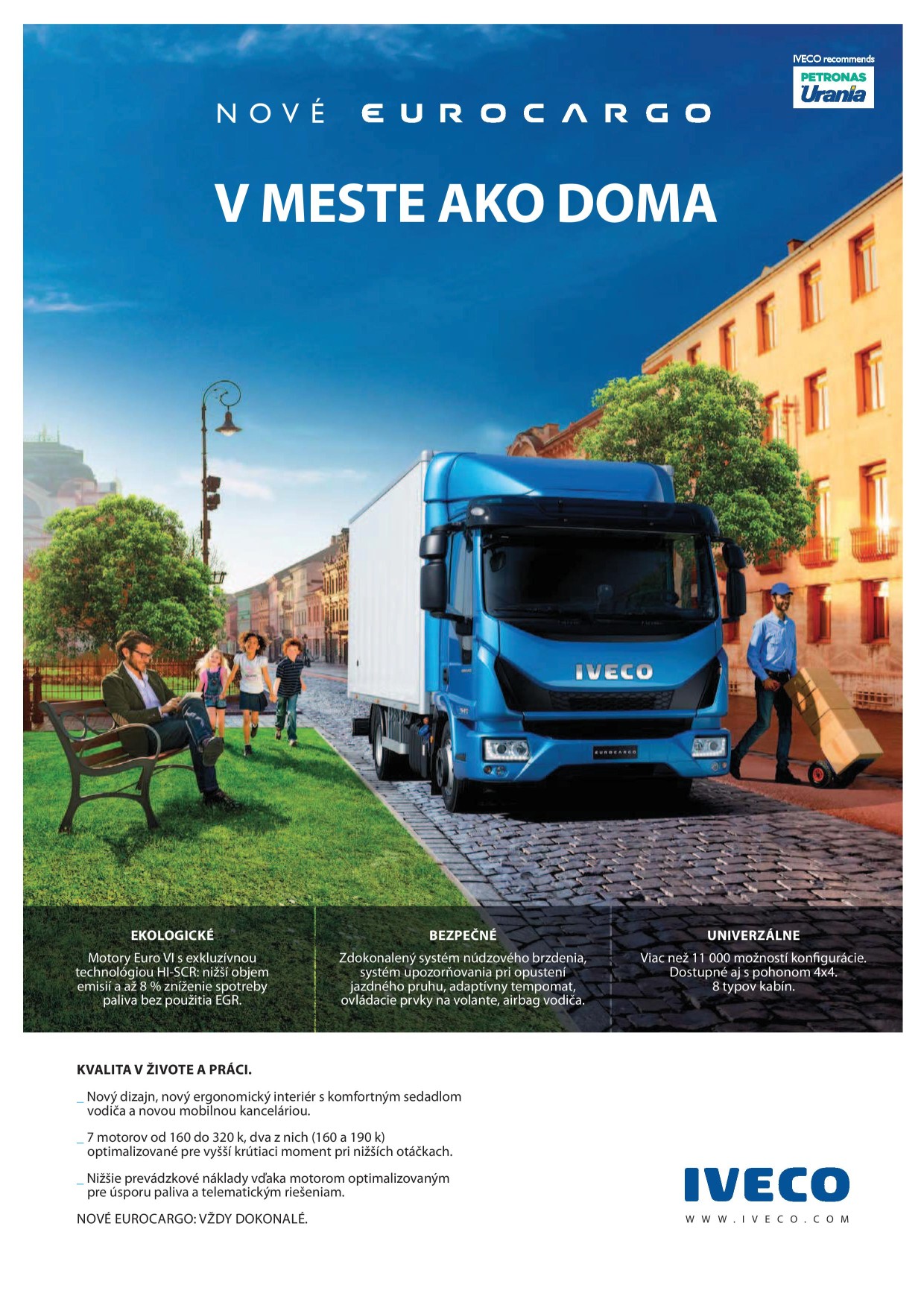 IVECO recommends
PETRONAS
Urania

NOVÉ EUROCARGO

V MESTE AKO DOMA

IVECO

EUROCARGO

EKOLOGICKÉ
Motory Euro VI s exkluzívnou technológiou HI-SCR: nižší objem emisií a až 8 % zníženie spotreby paliva bez použitia EGR.

BEZPEČNÉ
Zdokonalený systém núdzového brzdenia, systém upozorňovania pri opustení jazdného pruhu, adaptívny tempomat, ovládacie prvky na volante, airbag vodiča.

UNIVERZÁLNE
Viac než 11 000 možností konfigurácie. Dostupné aj s pohonom 4x4. 8 typov kabín.

KVALITA V ŽIVOTE A PRÁCI.

_ Nový dizajn, nový ergonomický interiér s komfortným sedadlom vodiča a novou mobilnou kanceláriou.

_ 7 motorov od 160 do 320 k, dva z nich (160 a 190 k) optimalizované pre vyšší krútiaci moment pri nižších otáčkach.

_ Nižšie prevádzkové náklady vďaka motorom optimalizovaným pre úsporu paliva a telematickým riešeniam.

NOVÉ EUROCARGO: VŽDY DOKONALÉ.

IVECO
WWW.IVECO.COM